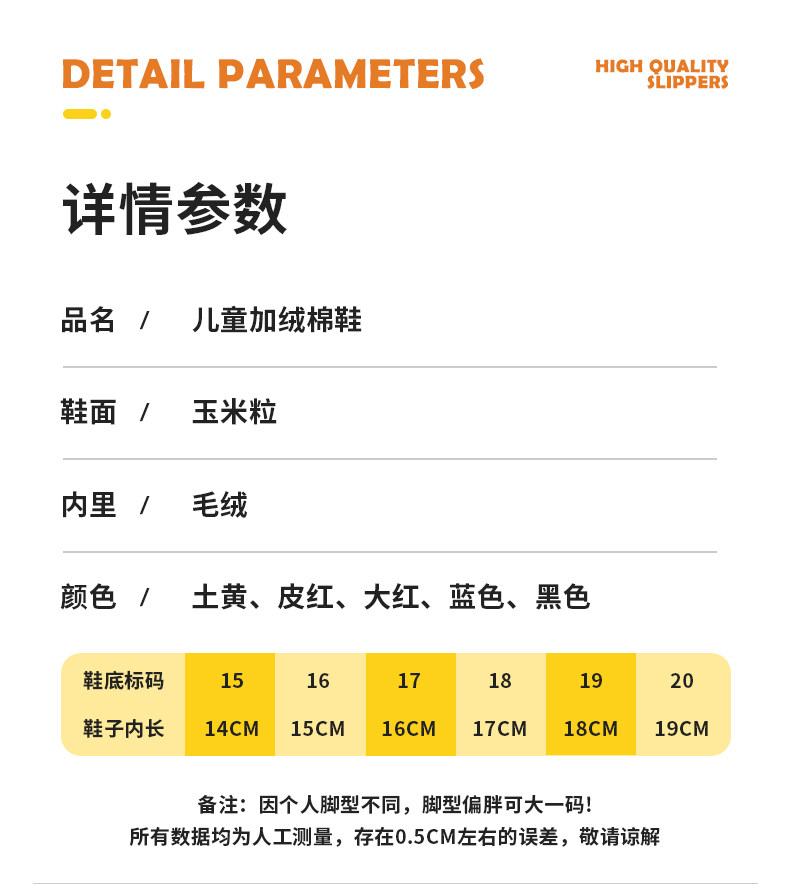 DETAIL PARAMETERS

HIGH QUALITY SLIPPERS

详情参数

品名 / 儿童加绒棉鞋

鞋面 / 玉米粒

内里 / 毛绒

颜色 / 土黄、皮红、大红、蓝色、黑色

| 鞋底标码 | 15 | 16 | 17 | 18 | 19 | 20 |
|---|---|---|---|---|---|---|
| 鞋子内长 | 14CM | 15CM | 16CM | 17CM | 18CM | 19CM |

备注：因个人脚型不同，脚型偏胖可大一码！
所有数据均为人工测量，存在0.5CM左右的误差，敬请谅解